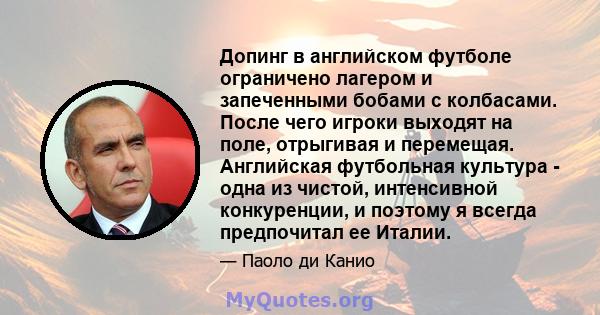 Допинг в английском футболе ограничено лагером и запеченными бобами с колбасами. После чего игроки выходят на поле, отрыгивая и перемещая. Английская футбольная культура - одна из чистой, интенсивной конкуренции, и поэтому я всегда предпочитал ее Италии.

— Паоло ди Канио

MyQuotes.org